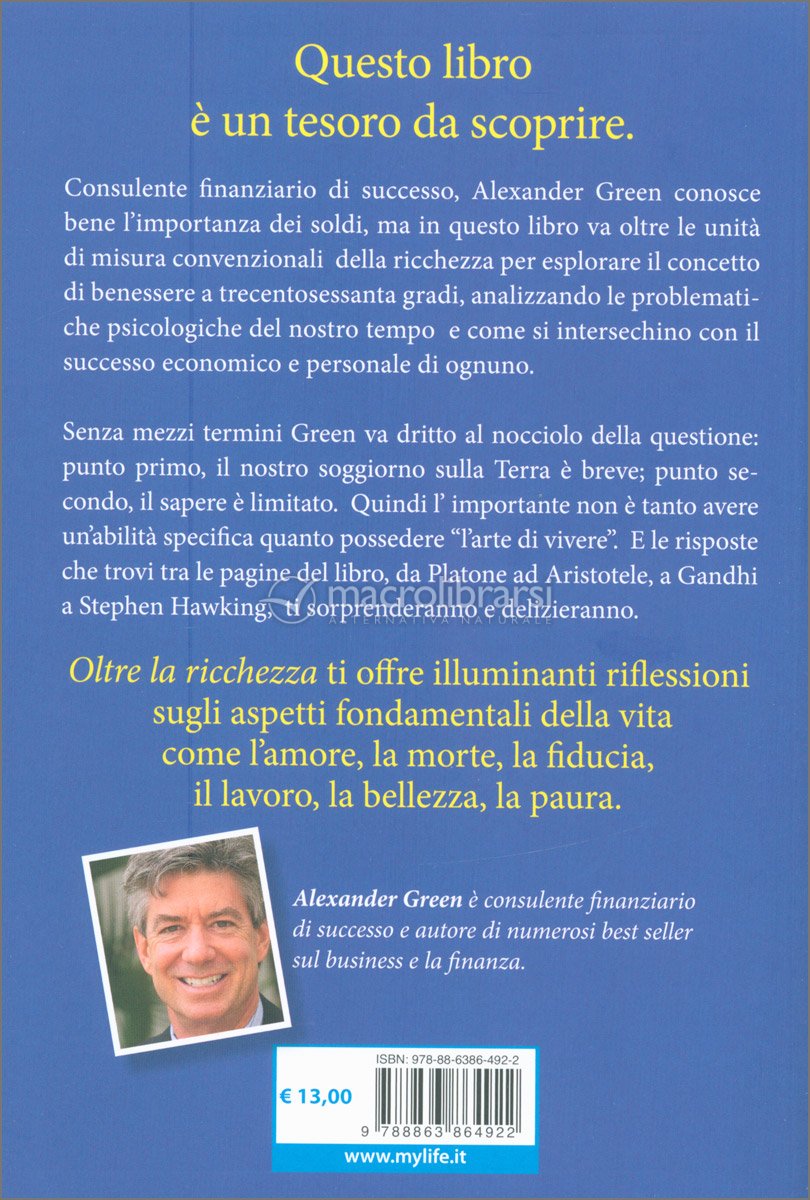 Questo libro
è un tesoro da scoprire.

Consulente finanziario di successo, Alexander Green conosce bene l'importanza dei soldi, ma in questo libro va oltre le unità di misura convenzionali della ricchezza per esplorare il concetto di benessere a trecentosessanta gradi, analizzando le problematiche psicologiche del nostro tempo e come si intersechino con il successo economico e personale di ognuno.

Senza mezzi termini Green va dritto al nocciolo della questione: punto primo, il nostro soggiorno sulla Terra è breve; punto secondo, il sapere è limitato. Quindi l' importante non è tanto avere un'abilità specifica quanto possedere "l'arte di vivere". E le risposte che trovi tra le pagine del libro, da Platone ad Aristotele, a Gandhi a Stephen Hawking, ti sorprenderanno e delizieranno.

macrolibrarsi
ALTERNATIVA NATURALE

Oltre la ricchezza ti offre illuminanti riflessioni sugli aspetti fondamentali della vita come l'amore, la morte, la fiducia, il lavoro, la bellezza, la paura.

Alexander Green è consulente finanziario di successo e autore di numerosi best seller sul business e la finanza.

ISBN: 978-88-6386-492-2

€ 13,00

9 788863 864922

www.mylife.it